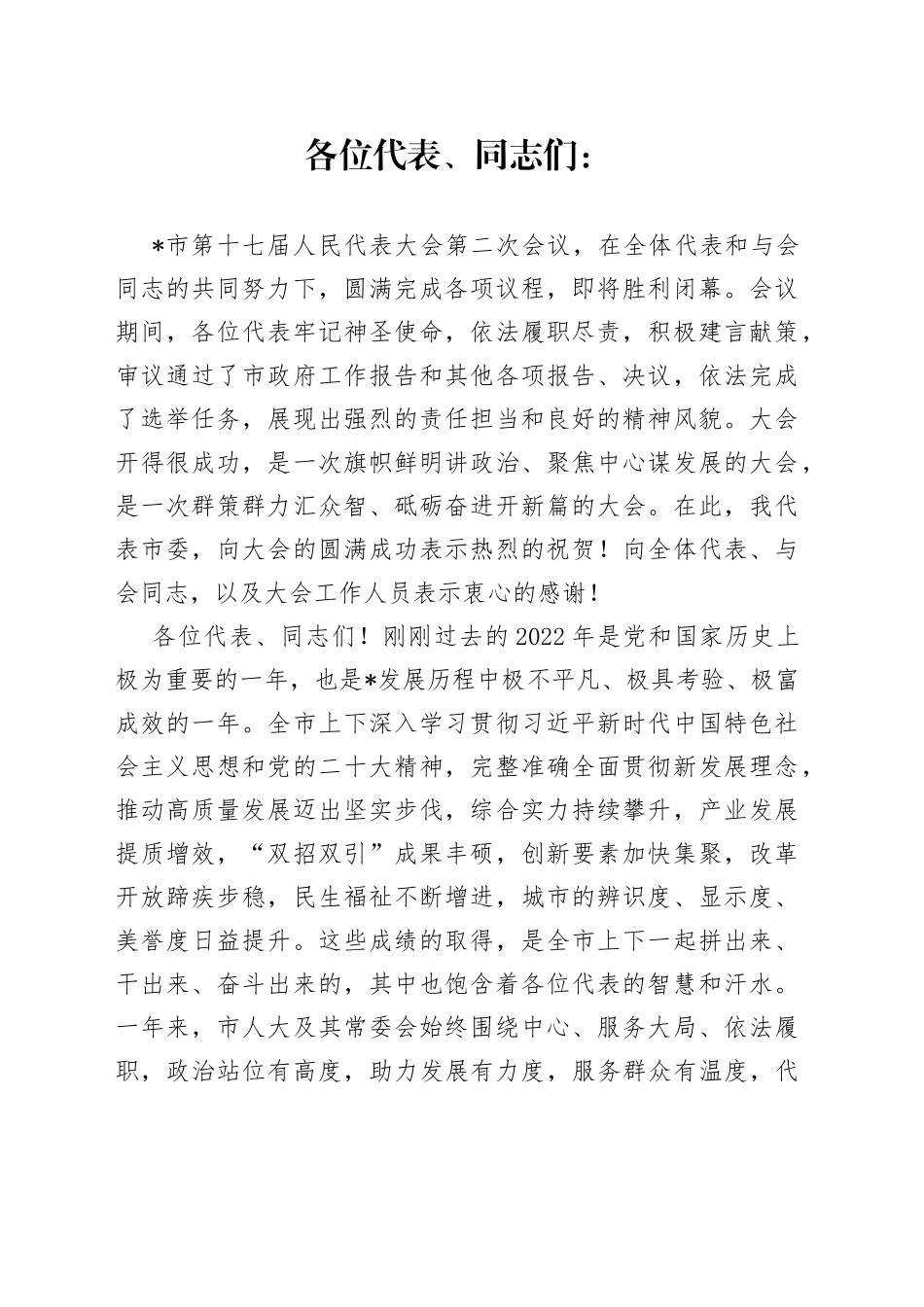 各位代表、同志们：

*市第十七届人民代表大会第二次会议，在全体代表和与会同志的共同努力下，圆满完成各项议程，即将胜利闭幕。会议期间，各位代表牢记神圣使命，依法履职尽责，积极建言献策，审议通过了市政府工作报告和其他各项报告、决议，依法完成了选举任务，展现出强烈的责任担当和良好的精神风貌。大会开得很成功，是一次旗帜鲜明讲政治、聚焦中心谋发展的大会，是一次群策群力汇众智、砥砺奋进开新篇的大会。在此，我代表市委，向大会的圆满成功表示热烈的祝贺！向全体代表、与会同志，以及大会工作人员表示衷心的感谢！

各位代表、同志们！刚刚过去的2022年是党和国家历史上极为重要的一年，也是*发展历程中极不平凡、极具考验、极富成效的一年。全市上下深入学习贯彻习近平新时代中国特色社会主义思想和党的二十大精神，完整准确全面贯彻新发展理念，推动高质量发展迈出坚实步伐，综合实力持续攀升，产业发展提质增效，“双招双引”成果丰硕，创新要素加快集聚，改革开放蹄疾步稳，民生福祉不断增进，城市的辨识度、显示度、美誉度日益提升。这些成绩的取得，是全市上下一起拼出来、干出来、奋斗出来的，其中也饱含着各位代表的智慧和汗水。一年来，市人大及其常委会始终围绕中心、服务大局、依法履职，政治站位有高度，助力发展有力度，服务群众有温度，代